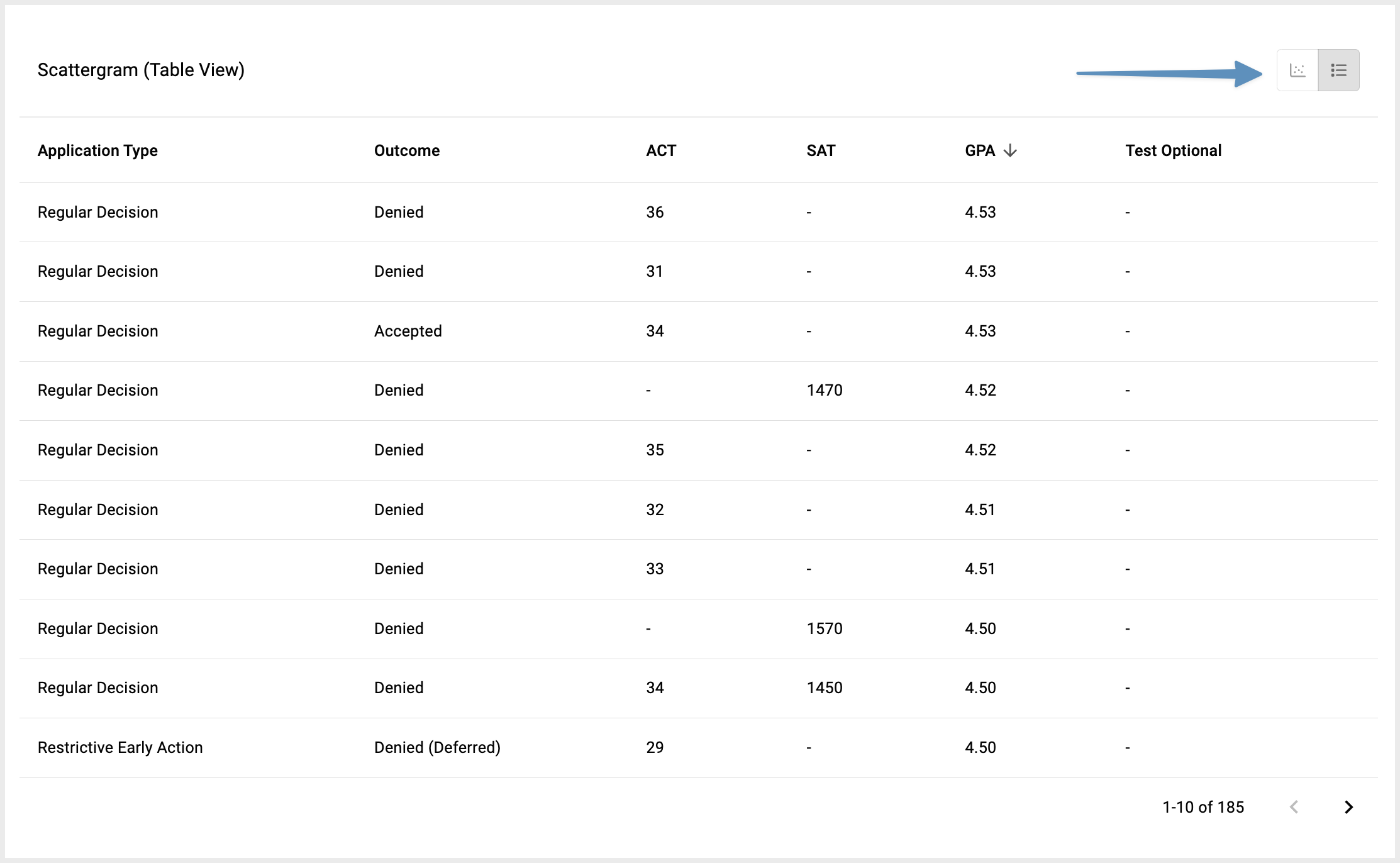 Scattergram (Table View)

| Application Type | Outcome | ACT | SAT | GPA ↓ | Test Optional |
|---|---|---|---|---|---|
| Regular Decision | Denied | 36 | - | 4.53 | - |
| Regular Decision | Denied | 31 | - | 4.53 | - |
| Regular Decision | Accepted | 34 | - | 4.53 | - |
| Regular Decision | Denied | - | 1470 | 4.52 | - |
| Regular Decision | Denied | 35 | - | 4.52 | - |
| Regular Decision | Denied | 32 | - | 4.51 | - |
| Regular Decision | Denied | 33 | - | 4.51 | - |
| Regular Decision | Denied | - | 1570 | 4.50 | - |
| Regular Decision | Denied | 34 | 1450 | 4.50 | - |
| Restrictive Early Action | Denied (Deferred) | 29 | - | 4.50 | - |

1-10 of 185